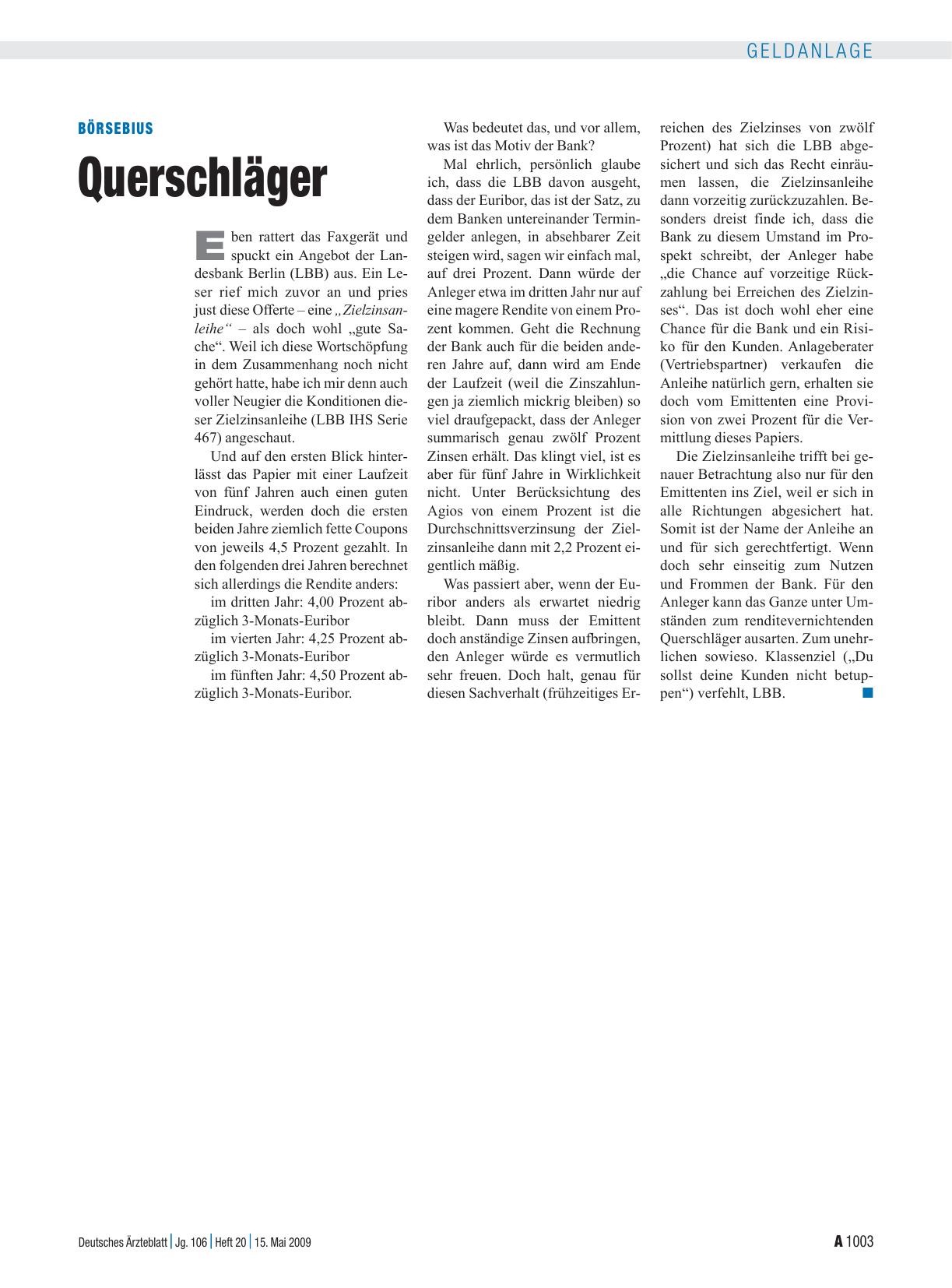 GELDANLAGE

BÖRSEBIUS

Querschläger

Eben rattert das Faxgerät und spuckt ein Angebot der Landesbank Berlin (LBB) aus. Ein Leser rief mich zuvor an und pries just diese Offerte – eine „Zielzinsanleihe“ – als doch wohl „gute Sache“. Weil ich diese Wortschöpfung in dem Zusammenhang noch nicht gehört hatte, habe ich mir denn auch voller Neugier die Konditionen dieser Zielzinsanleihe (LBB IHS Serie 467) angeschaut.

Und auf den ersten Blick hinterlässt das Papier mit einer Laufzeit von fünf Jahren auch einen guten Eindruck, werden doch die ersten beiden Jahre ziemlich fette Coupons von jeweils 4,5 Prozent gezahlt. In den folgenden drei Jahren berechnet sich allerdings die Rendite anders:

im dritten Jahr: 4,00 Prozent abzüglich 3-Monats-Euribor

im vierten Jahr: 4,25 Prozent abzüglich 3-Monats-Euribor

im fünften Jahr: 4,50 Prozent abzüglich 3-Monats-Euribor.

Was bedeutet das, und vor allem, was ist das Motiv der Bank?

Mal ehrlich, persönlich glaube ich, dass die LBB davon ausgeht, dass der Euribor, das ist der Satz, zu dem Banken untereinander Termingelder anlegen, in absehbarer Zeit steigen wird, sagen wir einfach mal, auf drei Prozent. Dann würde der Anleger etwa im dritten Jahr nur auf eine magere Rendite von einem Prozent kommen. Geht die Rechnung der Bank auch für die beiden anderen Jahre auf, dann wird am Ende der Laufzeit (weil die Zinszahlungen ja ziemlich mickrig bleiben) so viel draufgepackt, dass der Anleger summarisch genau zwölf Prozent Zinsen erhält. Das klingt viel, ist es aber für fünf Jahre in Wirklichkeit nicht. Unter Berücksichtung des Agios von einem Prozent ist die Durchschnittsverzinsung der Zielzinsanleihe dann mit 2,2 Prozent eigentlich mäßig.

Was passiert aber, wenn der Euribor anders als erwartet niedrig bleibt. Dann muss der Emittent doch anständige Zinsen aufbringen, den Anleger würde es vermutlich sehr freuen. Doch halt, genau für diesen Sachverhalt (frühzeitiges Erreichen des Zielzinses von zwölf Prozent) hat sich die LBB abgesichert und sich das Recht einräumen lassen, die Zielzinsanleihe dann vorzeitig zurückzuzahlen. Besonders dreist finde ich, dass die Bank zu diesem Umstand im Prospekt schreibt, der Anleger habe „die Chance auf vorzeitige Rückzahlung bei Erreichen des Zielzinses“. Das ist doch wohl eher eine Chance für die Bank und ein Risiko für den Kunden. Anlageberater (Vertriebspartner) verkaufen die Anleihe natürlich gern, erhalten sie doch vom Emittenten eine Provision von zwei Prozent für die Vermittlung dieses Papiers.

Die Zielzinsanleihe trifft bei genauer Betrachtung also nur für den Emittenten ins Ziel, weil er sich in alle Richtungen abgesichert hat. Somit ist der Name der Anleihe an und für sich gerechtfertigt. Wenn doch sehr einseitig zum Nutzen und Frommen der Bank. Für den Anleger kann das Ganze unter Umständen zum renditevernichtenden Querschläger ausarten. Zum unehrlichen sowieso. Klassenziel („Du sollst deine Kunden nicht betuppen“) verfehlt, LBB.

Deutsches Ärzteblatt | Jg. 106 | Heft 20 | 15. Mai 2009

A 1003